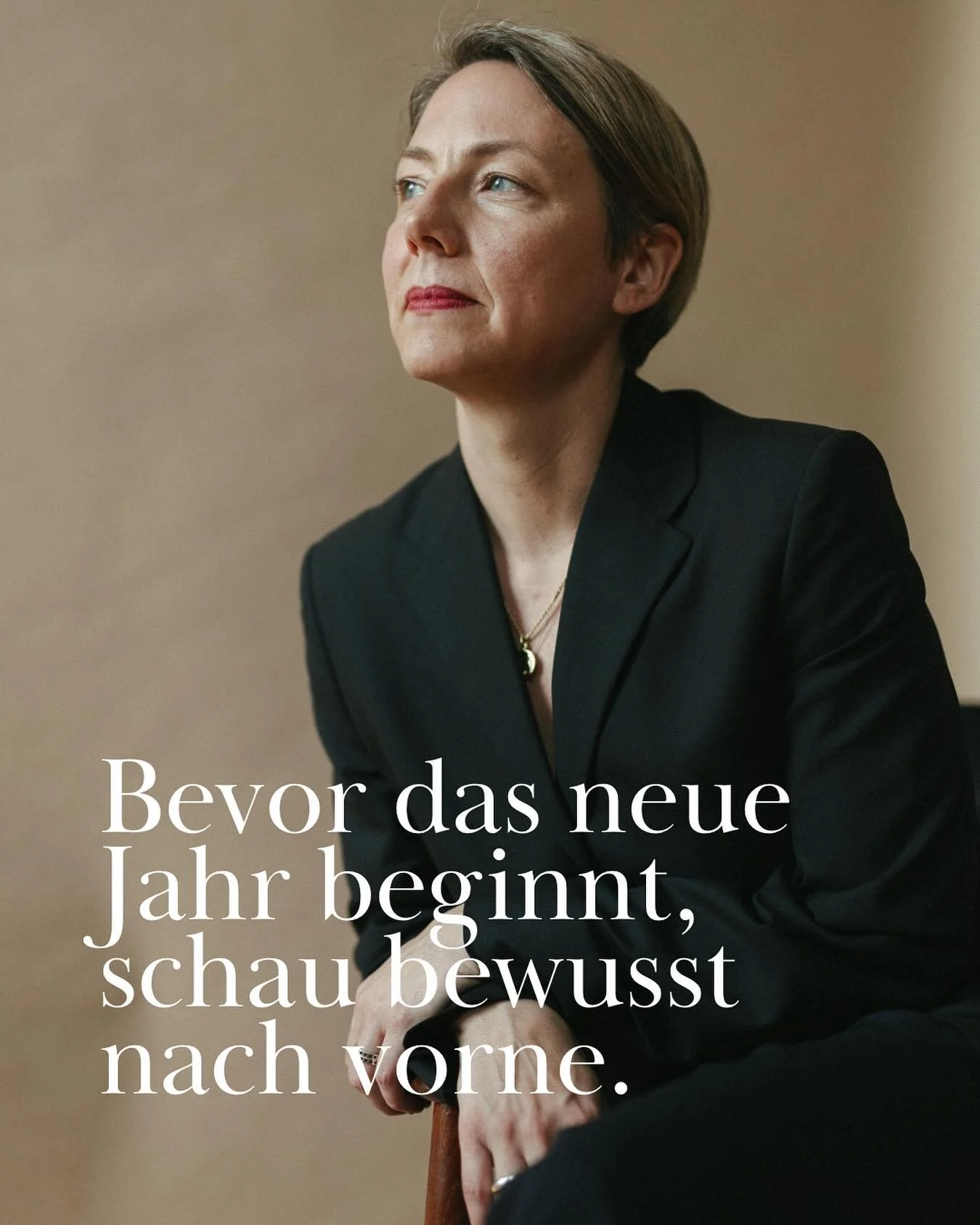 Bevor das neue Jahr beginnt, schau bewusst nach vorne.